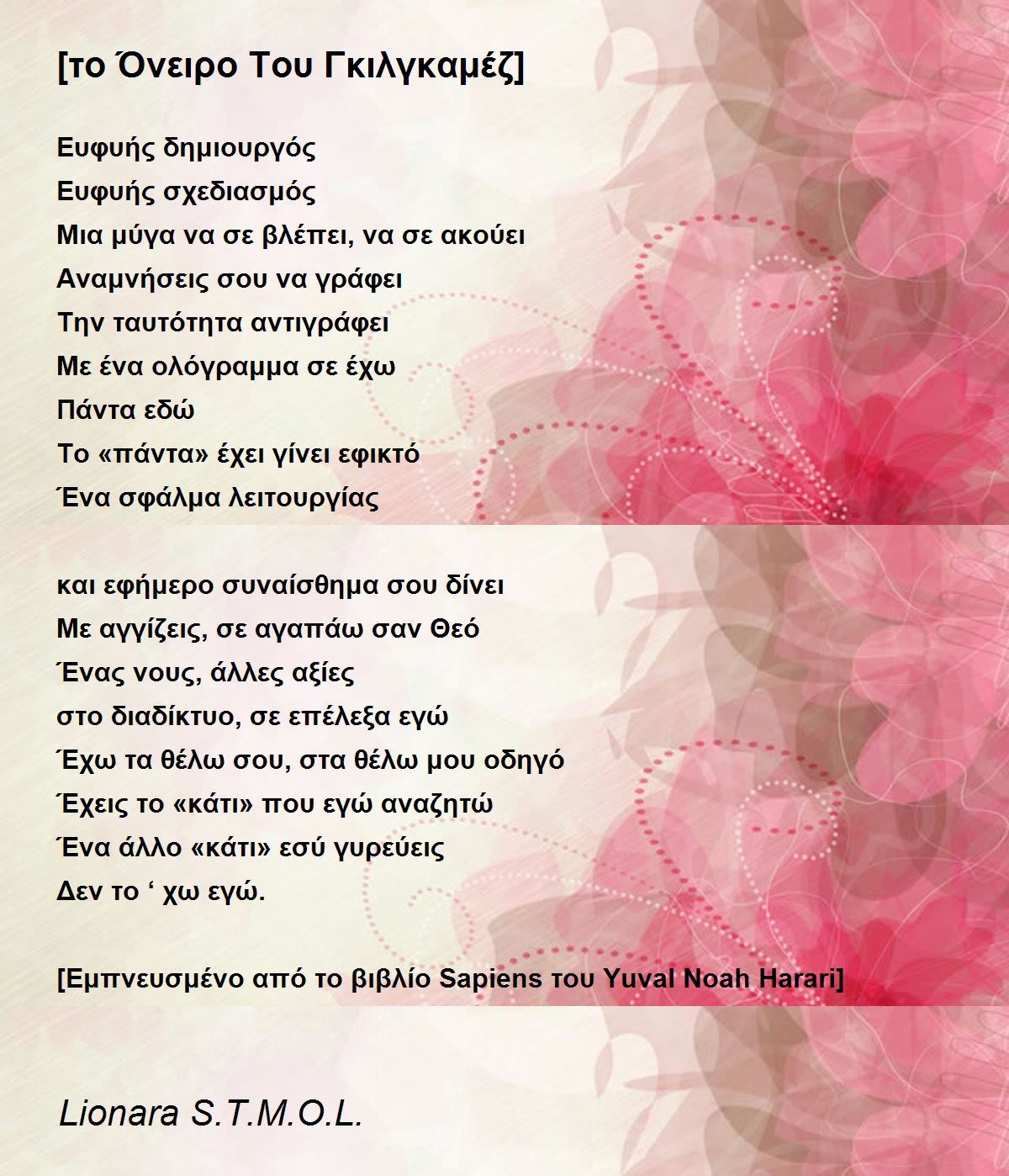 [το Όνειρο Του Γκιλγκαμέζ]

Ευφυής δημιουργός
Ευφυής σχεδιασμός
Μια μύγα να σε βλέπει, να σε ακούει
Αναμνήσεις σου να γράφει
Την ταυτότητα αντιγράφει
Με ένα ολόγραμμα σε έχω
Πάντα εδώ
Το «πάντα» έχει γίνει εφικτό
Ένα σφάλμα λειτουργίας

και εφήμερο συναίσθημα σου δίνει
Με αγγίζεις, σε αγαπάω σαν Θεό
Ένας νους, άλλες αξίες
στο διαδίκτυο, σε επέλεξα εγώ
Έχω τα θέλω σου, στα θέλω μου οδηγό
Έχεις το «κάτι» που εγώ αναζητώ
Ένα άλλο «κάτι» εσύ γυρεύεις
Δεν το ‘ χω εγώ.

[Εμπνευσμένο από το βιβλίο Sapiens του Yuval Noah Harari]

Lionara S.T.M.O.L.